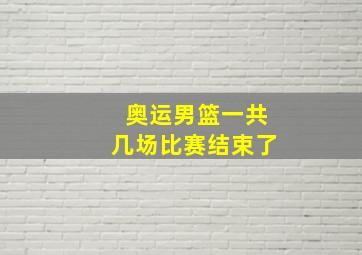 奥运男篮一共
几场比赛结束了